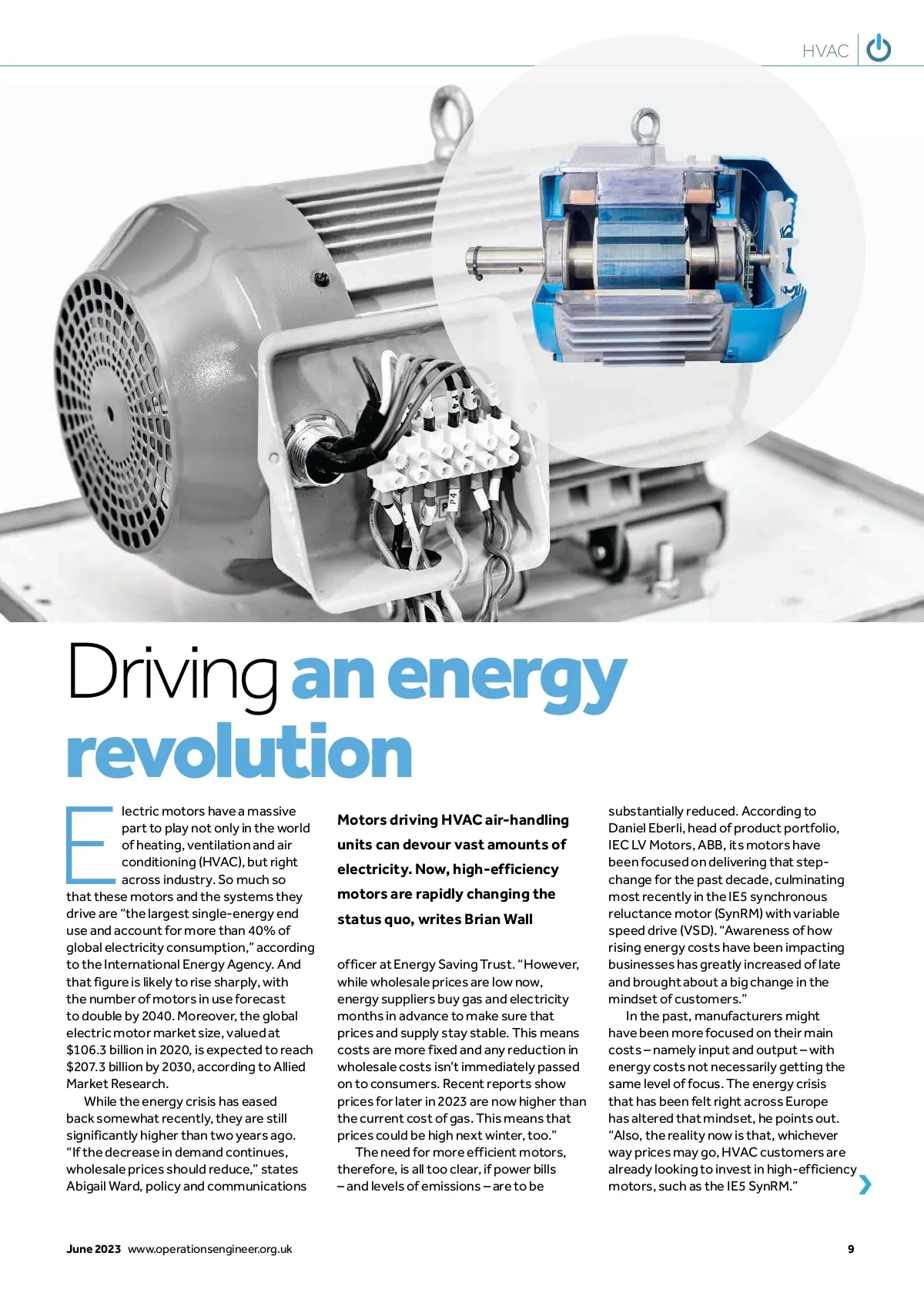 HVAC

P4

P4

Driving an energy revolution

Electric motors have a massive part to play not only in the world of heating, ventilation and air conditioning (HVAC), but right across industry. So much so that these motors and the systems they drive are "the largest single-energy end use and account for more than 40% of global electricity consumption," according to the International Energy Agency. And that figure is likely to rise sharply, with the number of motors in use forecast to double by 2040. Moreover, the global electric motor market size, valued at $106.3 billion in 2020, is expected to reach $207.3 billion by 2030, according to Allied Market Research.

While the energy crisis has eased back somewhat recently, they are still significantly higher than two years ago. "If the decrease in demand continues, wholesale prices should reduce," states Abigail Ward, policy and communications

Motors driving HVAC air-handling units can devour vast amounts of electricity. Now, high-efficiency motors are rapidly changing the status quo, writes Brian Wall

officer at Energy Saving Trust. "However, while wholesale prices are low now, energy suppliers buy gas and electricity months in advance to make sure that prices and supply stay stable. This means costs are more fixed and any reduction in wholesale costs isn't immediately passed on to consumers. Recent reports show prices for later in 2023 are now higher than the current cost of gas. This means that prices could be high next winter, too."

The need for more efficient motors, therefore, is all too clear, if power bills – and levels of emissions – are to be

substantially reduced. According to Daniel Eberli, head of product portfolio, IEC LV Motors, ABB, its motors have been focused on delivering that step-change for the past decade, culminating most recently in the IE5 synchronous reluctance motor (SynRM) with variable speed drive (VSD). "Awareness of how rising energy costs have been impacting businesses has greatly increased of late and brought about a big change in the mindset of customers."

In the past, manufacturers might have been more focused on their main costs – namely input and output – with energy costs not necessarily getting the same level of focus. The energy crisis that has been felt right across Europe has altered that mindset, he points out. "Also, the reality now is that, whichever way prices may go, HVAC customers are already looking to invest in high-efficiency motors, such as the IE5 SynRM."

June 2023 www.operationsengineer.org.uk

9